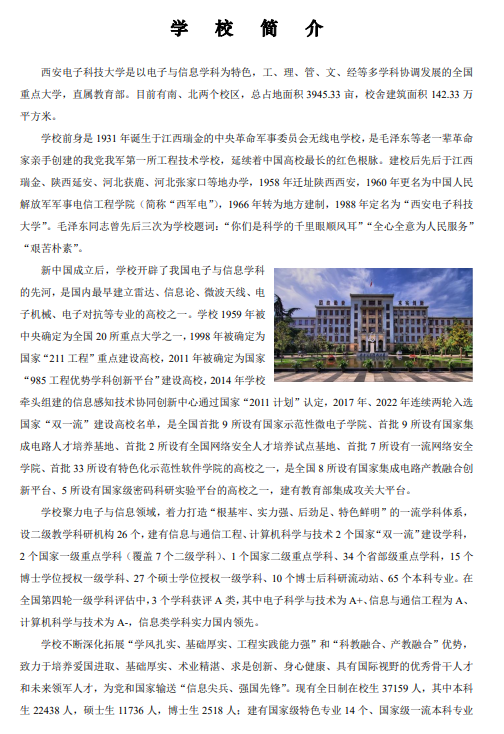 学 校 简 介

西安电子科技大学是以电子与信息学科为特色，工、理、管、文、经等多学科协调发展的全国重点大学，直属教育部。目前有南、北两个校区，总占地面积 3945.33 亩，校舍建筑面积 142.33 万平方米。

学校前身是 1931 年诞生于江西瑞金的中央革命军事委员会无线电学校，是毛泽东等老一辈革命家亲手创建的我党我军第一所工程技术学校，延续着中国高校最长的红色根脉。建校后先后于江西瑞金、陕西延安、河北获鹿、河北张家口等地办学，1958 年迁址陕西西安，1960 年更名为中国人民解放军军事电信工程学院（简称“西军电”），1966 年转为地方建制，1988 年定名为“西安电子科技大学”。毛泽东同志曾先后三次为学校题词：“你们是科学的千里眼顺风耳”“全心全意为人民服务”“艰苦朴素”。

新中国成立后，学校开辟了我国电子与信息学科的先河，是国内最早建立雷达、信息论、微波天线、电子机械、电子对抗等专业的高校之一。学校 1959 年被中央确定为全国 20 所重点大学之一，1998 年被确定为国家“211 工程”重点建设高校，2011 年被确定为国家“985 工程优势学科创新平台”建设高校，2014 年学校牵头组建的信息感知技术协同创新中心通过国家“2011 计划”认定，2017 年、2022 年连续两轮入选国家“双一流”建设高校名单，是全国首批 9 所设有国家示范性微电子学院、首批 9 所设有国家集成电路人才培养基地、首批 2 所设有全国网络安全人才培养试点基地、首批 7 所设有一流网络安全学院、首批 33 所设有特色化示范性软件学院的高校之一，是全国 8 所设有国家集成电路产教融合创新平台、5 所设有国家级密码科研实验平台的高校之一，建有教育部集成攻关大平台。

学校聚力电子与信息领域，着力打造“根基牢、实力强、后劲足、特色鲜明”的一流学科体系，设二级教学科研机构 26 个，建有信息与通信工程、计算机科学与技术 2 个国家“双一流”建设学科，2 个国家一级重点学科（覆盖 7 个二级学科）、1 个国家二级重点学科、34 个省部级重点学科，15 个博士学位授权一级学科、27 个硕士学位授权一级学科、10 个博士后科研流动站、65 个本科专业。在全国第四轮一级学科评估中，3 个学科获评 A 类，其中电子科学与技术为 A+、信息与通信工程为 A、计算机科学与技术为 A-，信息类学科实力国内领先。

学校不断深化拓展“学风扎实、基础厚实、工程实践能力强”和“科教融合、产教融合”优势，致力于培养爱国进取、基础厚实、术业精湛、求是创新、身心健康、具有国际视野的优秀骨干人才和未来领军人才，为党和国家输送“信息尖兵、强国先锋”。现有全日制在校生 37159 人，其中本科生 22438 人，硕士生 11736 人，博士生 2518 人；建有国家级特色专业 14 个、国家级一流本科专业